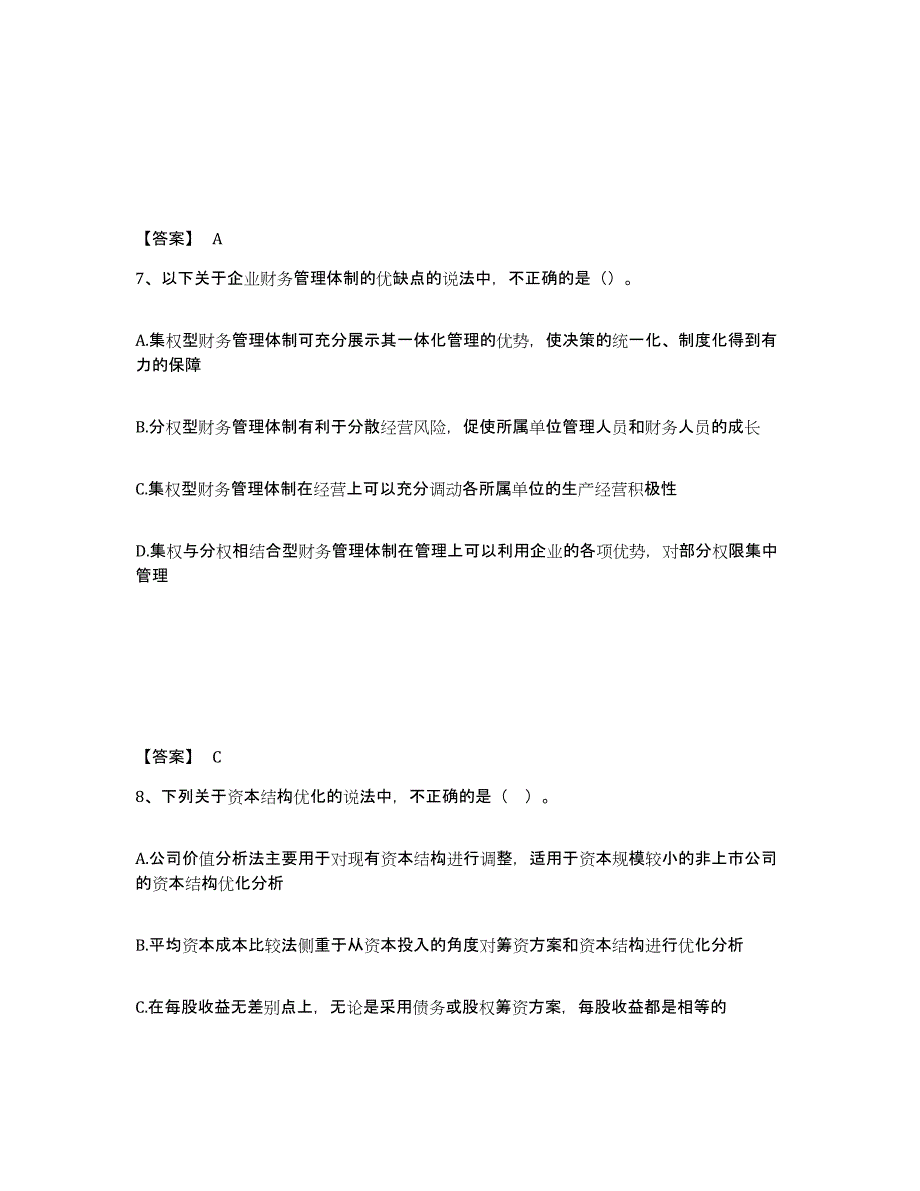 【答案】 A

7、以下关于企业财务管理体制的优缺点的说法中，不正确的是（）。

A.集权型财务管理体制可充分展示其一体化管理的优势，使决策的统一化、制度化得到有力的保障

B.分权型财务管理体制有利于分散经营风险，促使所属单位管理人员和财务人员的成长

C.集权型财务管理体制在经营上可以充分调动各所属单位的生产经营积极性

D.集权与分权相结合型财务管理体制在管理上可以利用企业的各项优势，对部分权限集中管理

【答案】 C

8、下列关于资本结构优化的说法中，不正确的是（ ）。

A.公司价值分析法主要用于对现有资本结构进行调整，适用于资本规模较小的非上市公司的资本结构优化分析

B.平均资本成本比较法侧重于从资本投入的角度对筹资方案和资本结构进行优化分析

C.在每股收益无差别点上，无论是采用债务或股权筹资方案，每股收益都是相等的